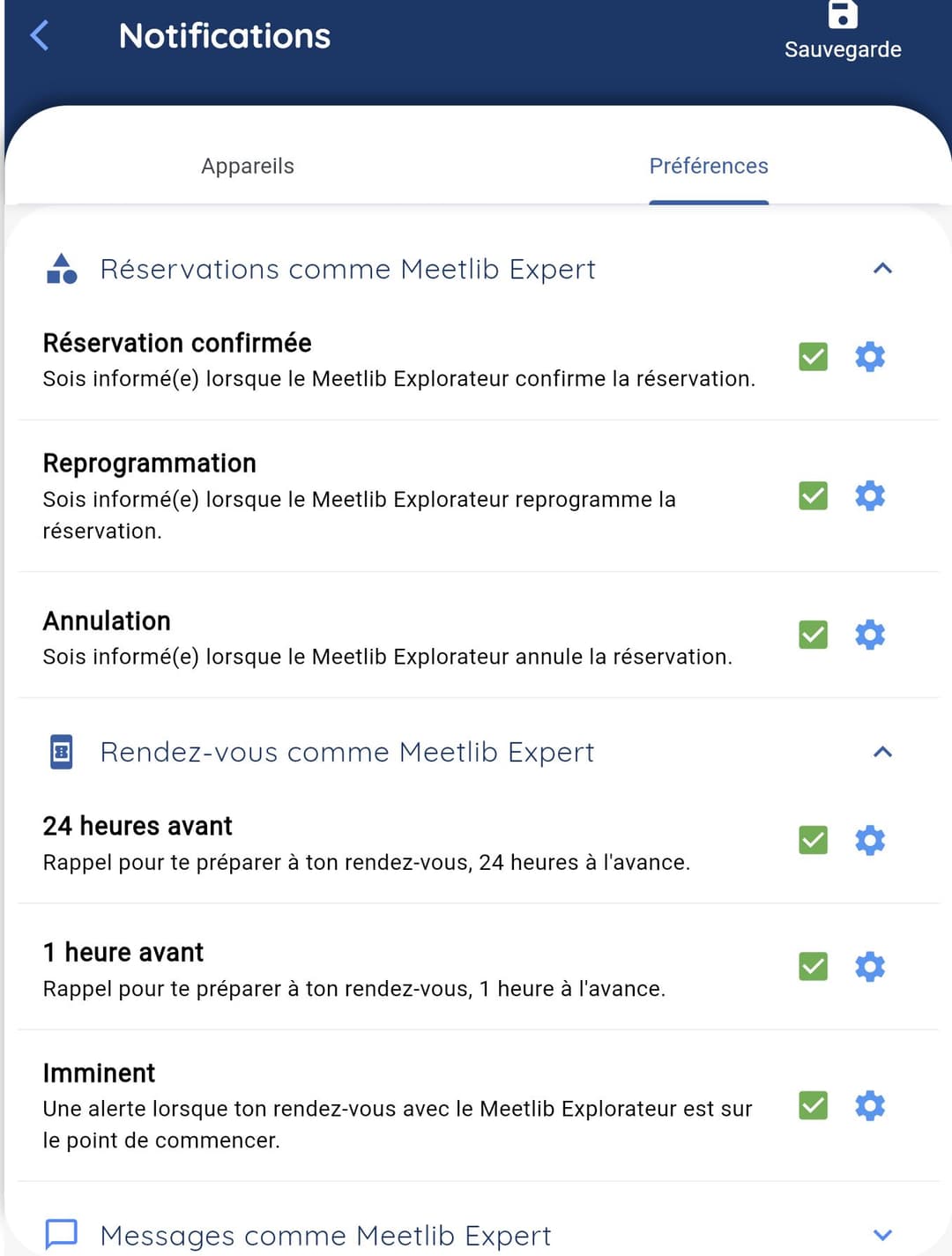 Notifications

Sauvegarde

Appareils

Préférences

Réservations comme Meetlib Expert

Réservation confirmée
Sois informé(e) lorsque le Meetlib Explorateur confirme la réservation.

Reprogrammation
Sois informé(e) lorsque le Meetlib Explorateur reprogramme la réservation.

Annulation
Sois informé(e) lorsque le Meetlib Explorateur annule la réservation.

Rendez-vous comme Meetlib Expert

24 heures avant
Rappel pour te préparer à ton rendez-vous, 24 heures à l'avance.

1 heure avant
Rappel pour te préparer à ton rendez-vous, 1 heure à l'avance.

Imminent
Une alerte lorsque ton rendez-vous avec le Meetlib Explorateur est sur le point de commencer.

Messages comme Meetlib Expert